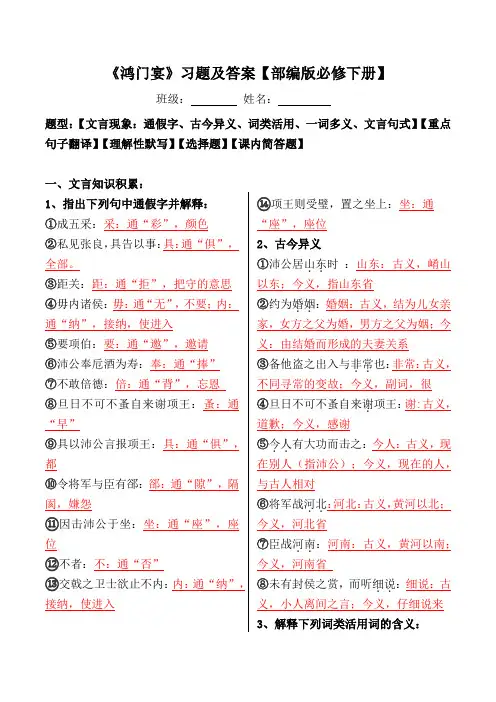 《鸿门宴》习题及答案【部编版必修下册】

班级：________ 姓名：________

题型：【文言现象：通假字、古今异义、词类活用、一词多义、文言句式】【重点句子翻译】【理解性默写】【选择题】【课内简答题】

一、文言知识积累：

1、指出下列句中通假字并解释：

①成五采：采：通“彩”，颜色

②私见张良，具告以事：具：通“俱”，全部。

③距关：距：通“拒”，把守的意思

④毋内诸侯：毋：通“无”，不要；内：通“纳”，接纳，使进入

⑤要项伯：要：通“邀”，邀请

⑥沛公奉卮酒为寿：奉：通“捧”

⑦不敢倍德：倍：通“背”，忘恩

⑧旦日不可不蚤自来谢项王：蚤：通“早”

⑨具以沛公言报项王：具：通“俱”，都

⑩令将军与臣有郤：郤：通“隙”，隔阂，嫌怨

⑪因击沛公于坐：坐：通“座”，座位

⑫不者：不：通“否”

⑬交戟之卫士欲止不内：内：通“纳”，接纳，使进入

⑭项王则受璧，置之坐上：坐：通“座”，座位

2、古今异义

①沛公居山东时：山东：古义，崤山以东；今义，指山东省

②约为婚姻：婚姻：古义，结为儿女亲家，女方之父为婚，男方之父为姻；今义：由结婚而形成的夫妻关系

③备他盗之出入与非常也：非常：古义，不同寻常的变故；今义，副词，很

④旦日不可不蚤自来谢项王：谢：古义，道歉；今义，感谢

⑤今人有大功而击之：今人：古义，现在别人（指沛公）；今义，现在的人，与古人相对

⑥将军战河北：河北：古义，黄河以北；今义，河北省

⑦臣战河南：河南：古义，黄河以南；今义，河南省

⑧未有封侯之赏，而听细说：细说：古义，小人离间之言；今义，仔细说来

3、解释下列词类活用词的含义：